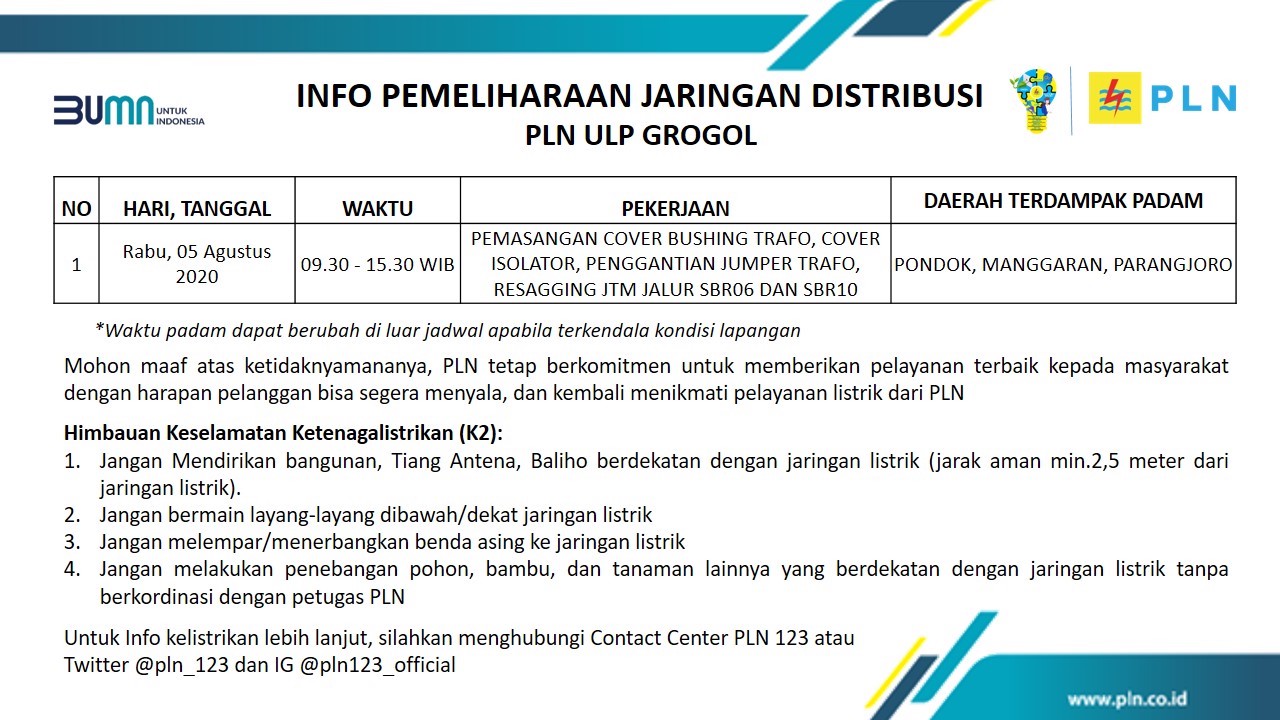 BUMN UNTUK INDONESIA

INFO PEMELIHARAAN JARINGAN DISTRIBUSI
PLN ULP GROGOL

PLN

| NO | HARI, TANGGAL | WAKTU | PEKERJAAN | DAERAH TERDAMPAK PADAM |
|---|---|---|---|---|
| 1 | Rabu, 05 Agustus 2020 | 09.30 - 15.30 WIB | PEMASANGAN COVER BUSHING TRAFO, COVER ISOLATOR, PENGGANTIAN JUMPER TRAFO, RESAGGING JTM JALUR SBR06 DAN SBR10 | PONDOK, MANGGARAN, PARANGJORO |

*Waktu padam dapat berubah di luar jadwal apabila terkendala kondisi lapangan

Mohon maaf atas ketidaknyamananya, PLN tetap berkomitmen untuk memberikan pelayanan terbaik kepada masyarakat dengan harapan pelanggan bisa segera menyala, dan kembali menikmati pelayanan listrik dari PLN

Himbauan Keselamatan Ketenagalistrikan (K2):
1. Jangan Mendirikan bangunan, Tiang Antena, Baliho berdekatan dengan jaringan listrik (jarak aman min.2,5 meter dari jaringan listrik).
2. Jangan bermain layang-layang dibawah/dekat jaringan listrik
3. Jangan melempar/menerbangkan benda asing ke jaringan listrik
4. Jangan melakukan penebangan pohon, bambu, dan tanaman lainnya yang berdekatan dengan jaringan listrik tanpa berkordinasi dengan petugas PLN

Untuk Info kelistrikan lebih lanjut, silahkan menghubungi Contact Center PLN 123 atau Twitter @pln_123 dan IG @pln123_official

www.pln.co.id